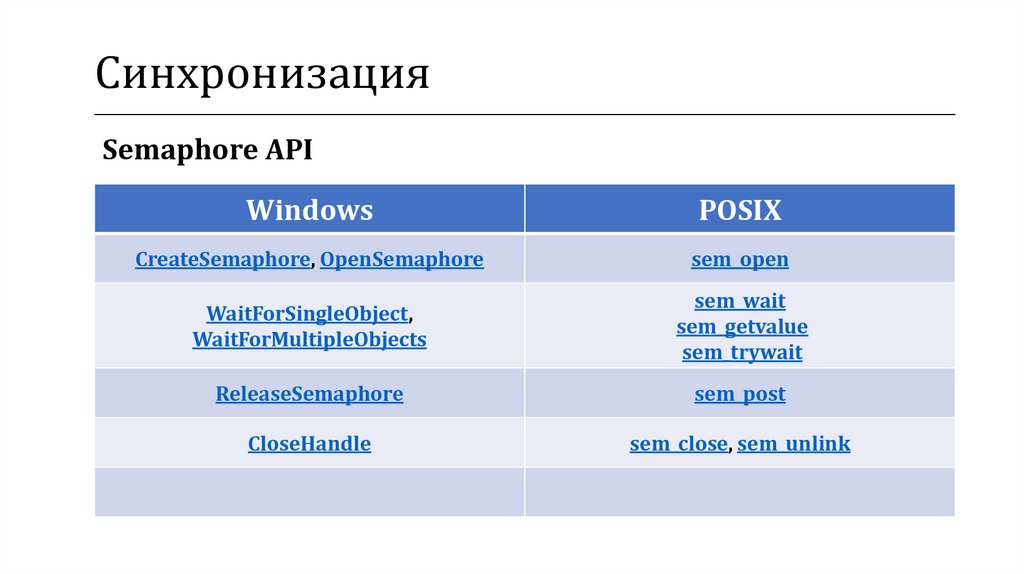 Синхронизация

Semaphore API

| Windows | POSIX |
|---|---|
| CreateSemaphore, OpenSemaphore | sem_open |
| WaitForSingleObject, WaitForMultipleObjects | sem_wait sem_getvalue sem_trywait |
| ReleaseSemaphore | sem_post |
| CloseHandle | sem_close, sem_unlink |
| | |